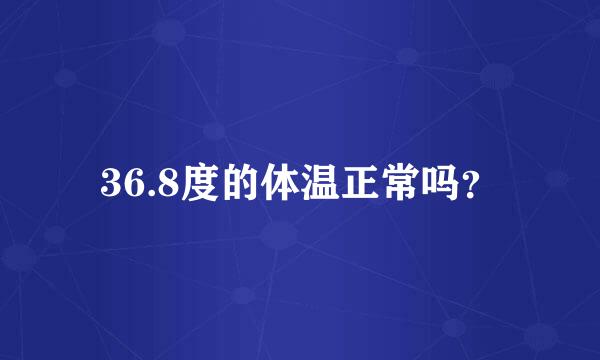 36.8度的体温正常吗？